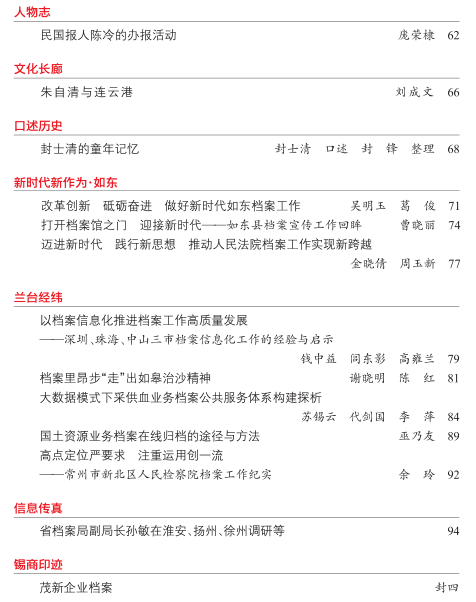 人物志

民国报人陈冷的办报活动 庞荣棣 62

文化长廊

朱自清与连云港 刘成文 66

口述历史

封士清的童年记忆 封士清 口述 封 锋 整理 68

新时代新作为·如东

改革创新 砥砺奋进 做好新时代如东档案工作 吴明玉 葛 俊 71

打开档案馆之门 迎接新时代——如东县档案宣传工作回眸 曹晓丽 74

迈进新时代 践行新思想 推动人民法院档案工作实现新跨越 金晓倩 周玉新 77

兰台经纬

以档案信息化推进档案工作高质量发展
——深圳、珠海、中山三市档案信息化工作的经验与启示 钱中益 闫东影 高雍兰 79

档案里昂步“走”出如皋治沙精神 谢晓明 陈 红 81

大数据模式下采供血业务档案公共服务体系构建探析 苏锡云 代剑国 李 萍 84

国土资源业务档案在线归档的途径与方法 巫乃友 89

高点定位严要求 注重运用创一流
——常州市新北区人民检察院档案工作纪实 余 玲 92

信息传真

省档案局副局长孙敏在淮安、扬州、徐州调研等 94

锡商印迹

茂新企业档案 封四